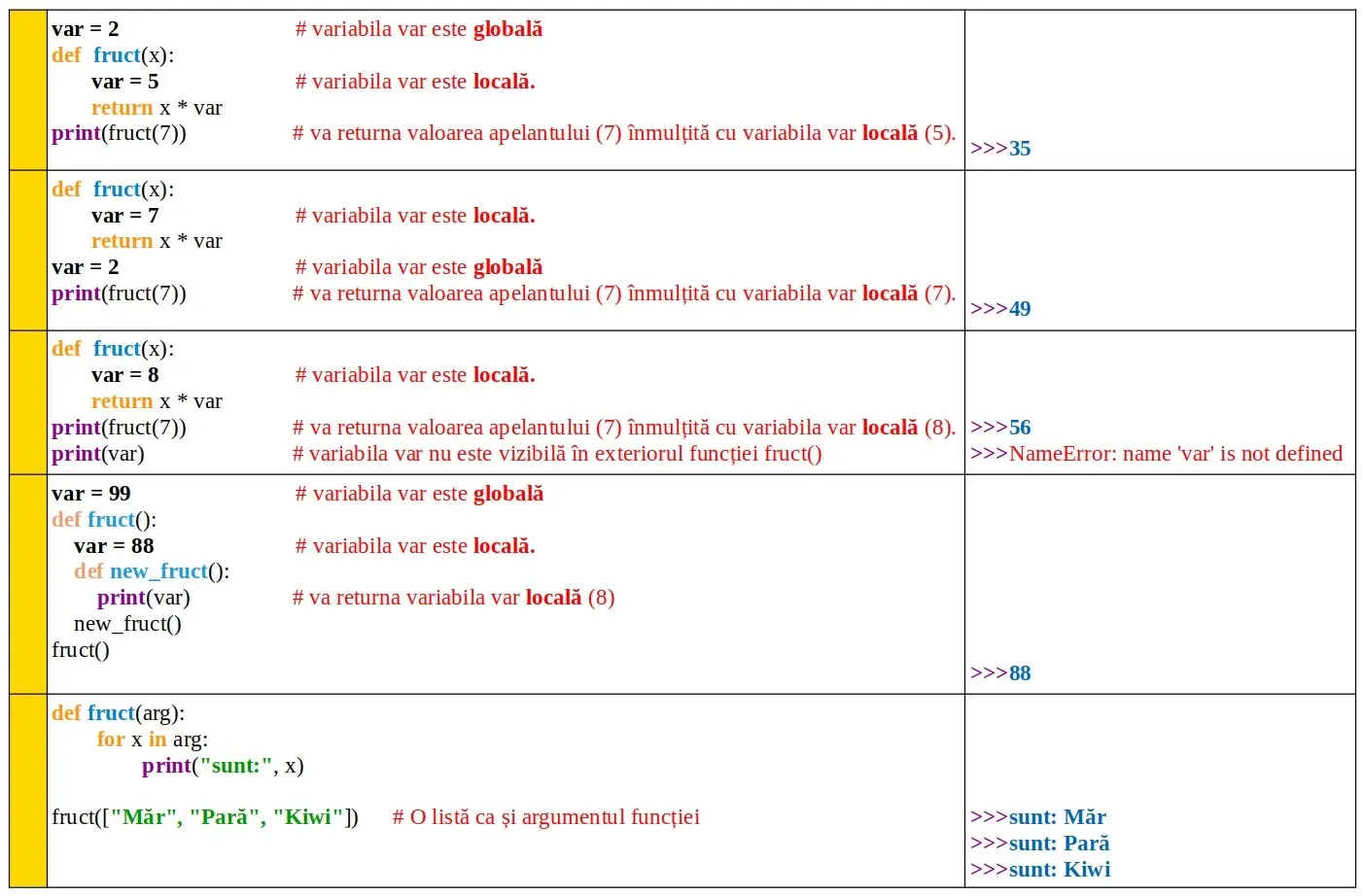 | | | |
|---|---|---|
| | var = 2 # variabila var este globală<br>def fruct(x):<br>var = 5 # variabila var este locală.<br>return x * var<br>print(fruct(7)) # va returna valoarea apelantului (7) înmulțită cu variabila var locală (5). | >>>35 |
| | def fruct(x):<br>var = 7 # variabila var este locală.<br>return x * var<br>var = 2 # variabila var este globală<br>print(fruct(7)) # va returna valoarea apelantului (7) înmulțită cu variabila var locală (7). | >>>49 |
| | def fruct(x):<br>var = 8 # variabila var este locală.<br>return x * var<br>print(fruct(7)) # va returna valoarea apelantului (7) înmulțită cu variabila var locală (8).<br>print(var) # variabila var nu este vizibilă în exteriorul funcției fruct() | >>>56<br>>>>NameError: name 'var' is not defined |
| | var = 99 # variabila var este globală<br>def fruct():<br>var = 88 # variabila var este locală.<br>def new_fruct():<br>print(var) # va returna variabila var locală (8)<br>new_fruct()<br>fruct() | >>>88 |
| | def fruct(arg):<br>for x in arg:<br>print("sunt:", x)<br><br>fruct(["Măr", "Pară", "Kiwi"]) # O listă ca și argumentul funcției | >>>sunt: Măr<br>>>>sunt: Pară<br>>>>sunt: Kiwi |